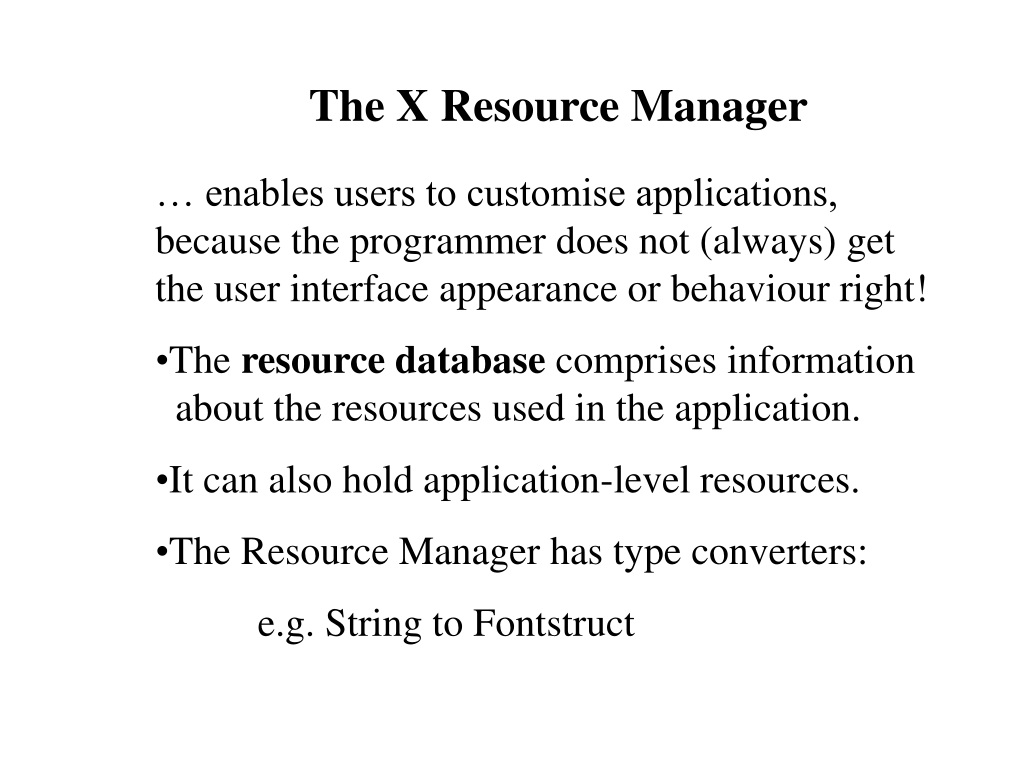 The X Resource Manager

… enables users to customise applications, because the programmer does not (always) get the user interface appearance or behaviour right!

•The resource database comprises information about the resources used in the application.

•It can also hold application-level resources.

•The Resource Manager has type converters:

e.g. String to Fontstruct